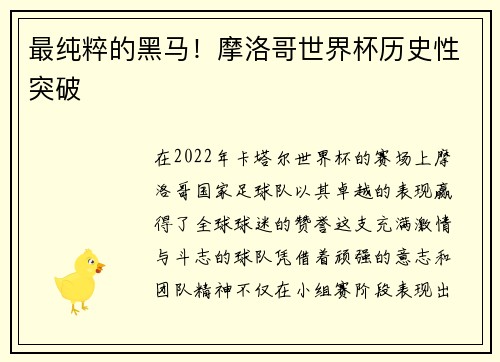 最纯粹的黑马！摩洛哥世界杯历史性突破

在2022年卡塔尔世界杯的赛场上摩洛哥国家足球队以其卓越的表现赢得了全球球迷的赞誉这支充满激情与斗志的球队凭借着顽强的意志和团队精神不仅在小组赛阶段表现出